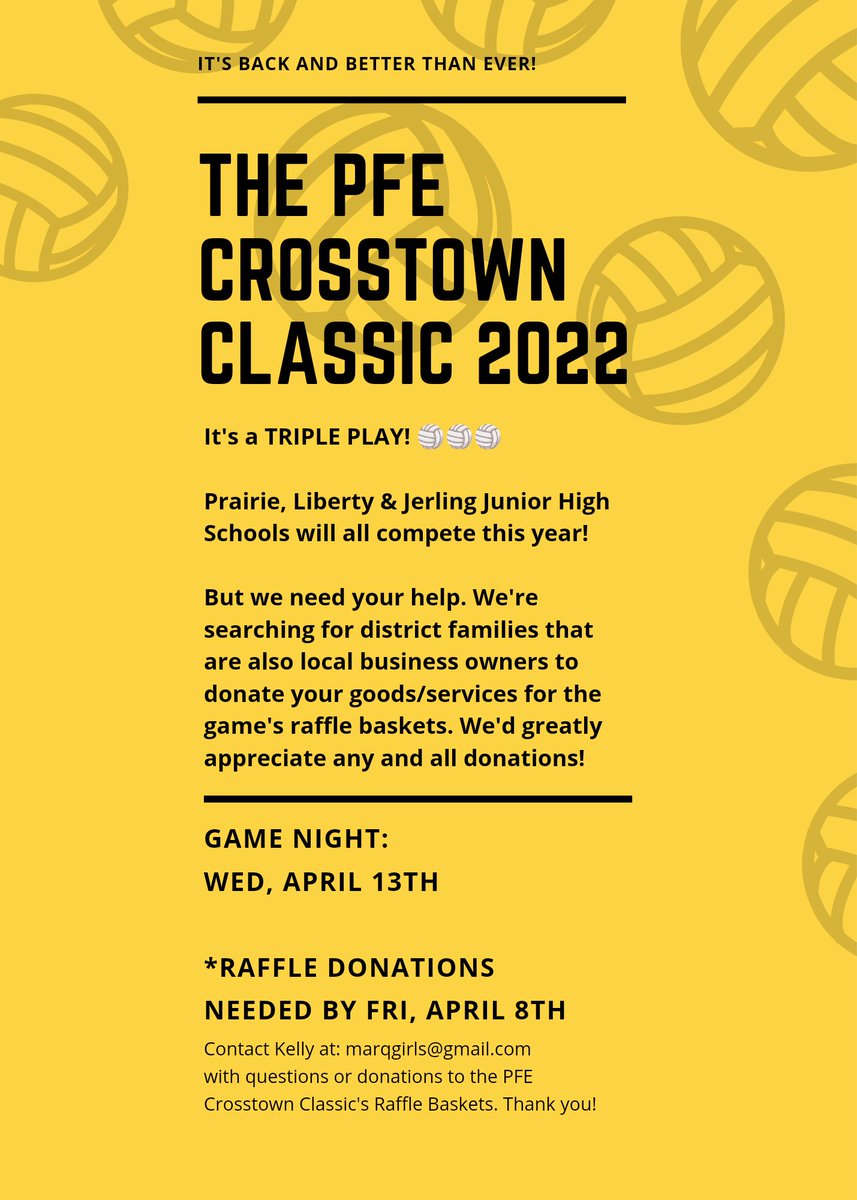 IT'S BACK AND BETTER THAN EVER!

THE PFE CROSSTOWN CLASSIC 2022

It's a TRIPLE PLAY! 🏐🏐🏐

Prairie, Liberty & Jerling Junior High Schools will all compete this year!

But we need your help. We're searching for district families that are also local business owners to donate your goods/services for the game's raffle baskets. We'd greatly appreciate any and all donations!

GAME NIGHT:
WED, APRIL 13TH

*RAFFLE DONATIONS NEEDED BY FRI, APRIL 8TH

Contact Kelly at: marqgirls@gmail.com with questions or donations to the PFE Crosstown Classic's Raffle Baskets. Thank you!